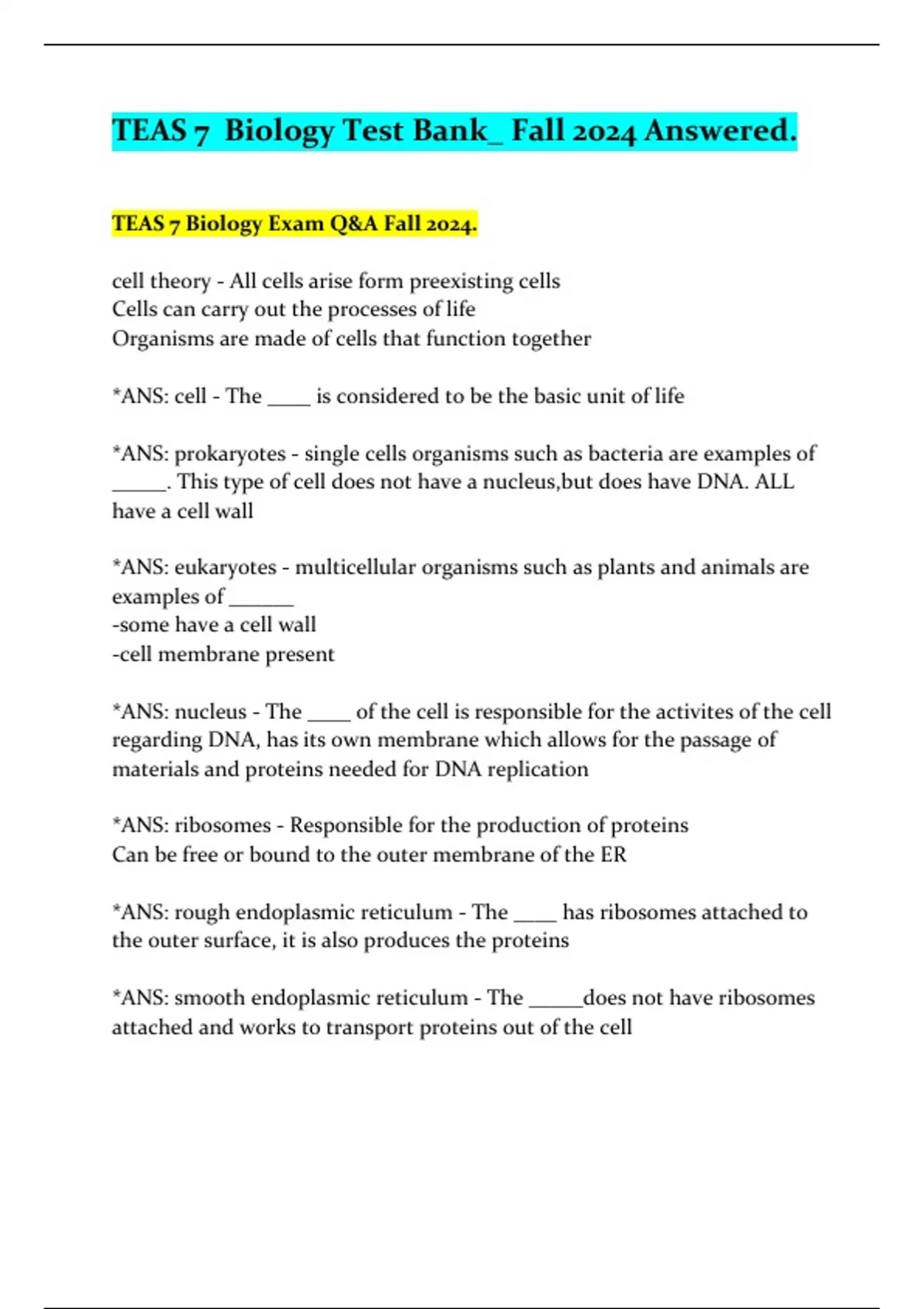 TEAS 7 Biology Test Bank_ Fall 2024 Answered.

TEAS 7 Biology Exam Q&A Fall 2024.

cell theory - All cells arise form preexisting cells
Cells can carry out the processes of life
Organisms are made of cells that function together

*ANS: cell - The ____ is considered to be the basic unit of life

*ANS: prokaryotes - single cells organisms such as bacteria are examples of _____. This type of cell does not have a nucleus,but does have DNA. ALL have a cell wall

*ANS: eukaryotes - multicellular organisms such as plants and animals are examples of ______
-some have a cell wall
-cell membrane present

*ANS: nucleus - The ____ of the cell is responsible for the activites of the cell regarding DNA, has its own membrane which allows for the passage of materials and proteins needed for DNA replication

*ANS: ribosomes - Responsible for the production of proteins
Can be free or bound to the outer membrane of the ER

*ANS: rough endoplasmic reticulum - The ____ has ribosomes attached to the outer surface, it is also produces the proteins

*ANS: smooth endoplasmic reticulum - The _____does not have ribosomes attached and works to transport proteins out of the cell